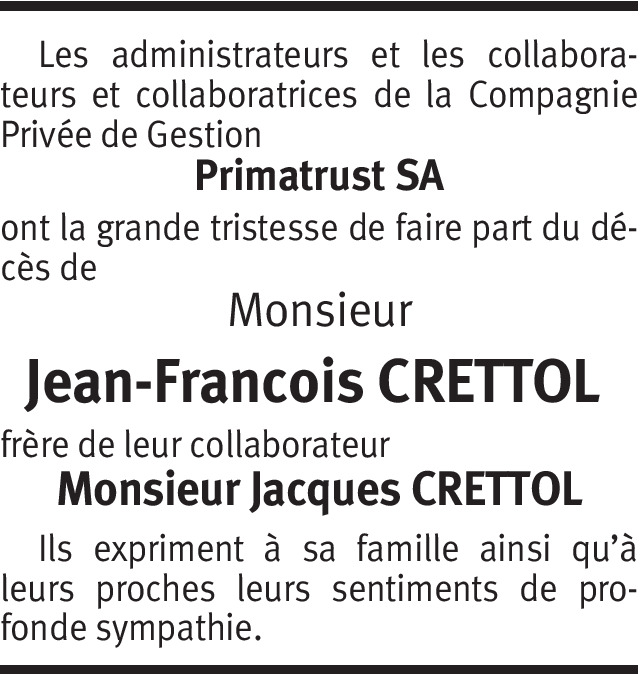 Les administrateurs et les collaborateurs et collaboratrices de la Compagnie Privée de Gestion

Primatrust SA

ont la grande tristesse de faire part du décès de

Monsieur

Jean-Francois CRETTOL

frère de leur collaborateur

Monsieur Jacques CRETTOL

Ils expriment à sa famille ainsi qu'à leurs proches leurs sentiments de profonde sympathie.